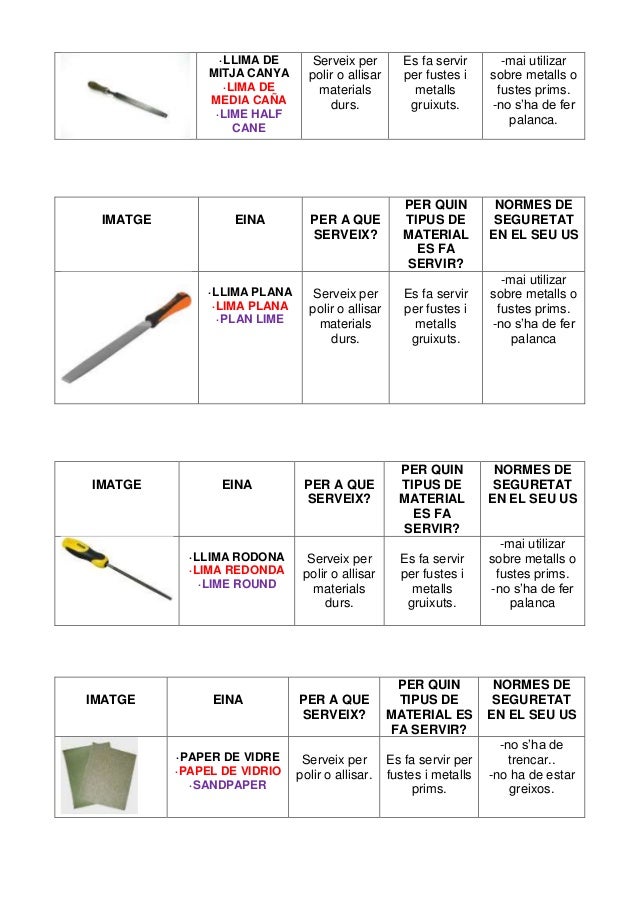 | | ·LLIMA DE MITJA CANYA ·LIMA DE MEDIA CAÑA ·LIME HALF CANE | Serveix per polir o allisar materials durs. | Es fa servir per fustes i metalls gruixuts. | -mai utilizar sobre metalls o fustes prims. -no s'ha de fer palanca. |
|---|---|---|---|---|

| IMATGE | EINA | PER A QUE SERVEIX? | PER QUIN TIPUS DE MATERIAL ES FA SERVIR? | NORMES DE SEGURETAT EN EL SEU US |
|---|---|---|---|---|
| | ·LLIMA PLANA ·LIMA PLANA ·PLAN LIME | Serveix per polir o allisar materials durs. | Es fa servir per fustes i metalls gruixuts. | -mai utilizar sobre metalls o fustes prims. -no s'ha de fer palanca |

| IMATGE | EINA | PER A QUE SERVEIX? | PER QUIN TIPUS DE MATERIAL ES FA SERVIR? | NORMES DE SEGURETAT EN EL SEU US |
|---|---|---|---|---|
| | ·LLIMA RODONA ·LIMA REDONDA ·LIME ROUND | Serveix per polir o allisar materials durs. | Es fa servir per fustes i metalls gruixuts. | -mai utilizar sobre metalls o fustes prims. -no s'ha de fer palanca |

| IMATGE | EINA | PER A QUE SERVEIX? | PER QUIN TIPUS DE MATERIAL ES FA SERVIR? | NORMES DE SEGURETAT EN EL SEU US |
|---|---|---|---|---|
| | ·PAPER DE VIDRE ·PAPEL DE VIDRIO ·SANDPAPER | Serveix per polir o allisar. | Es fa servir per fustes i metalls prims. | -no s'ha de trencar.. -no ha de estar greixos. |